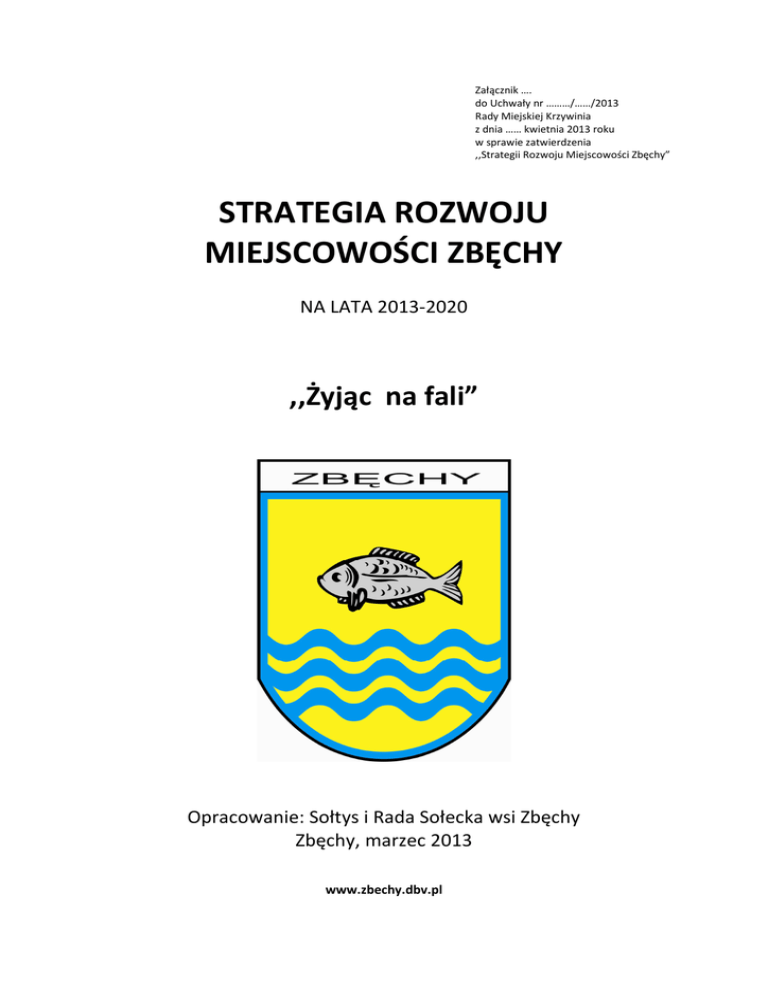 Załącznik ....
do Uchwały nr ………/……/2013
Rady Miejskiej Krzywinia
z dnia …… kwietnia 2013 roku
w sprawie zatwierdzenia
,,Strategii Rozwoju Miejscowości Zbęchy”

STRATEGIA ROZWOJU MIEJSCOWOŚCI ZBĘCHY

NA LATA 2013-2020

,,Żyjąc na fali”

ZBĘCHY

Opracowanie: Sołtys i Rada Sołecka wsi Zbęchy
Zbęchy, marzec 2013

www.zbechy.dbv.pl